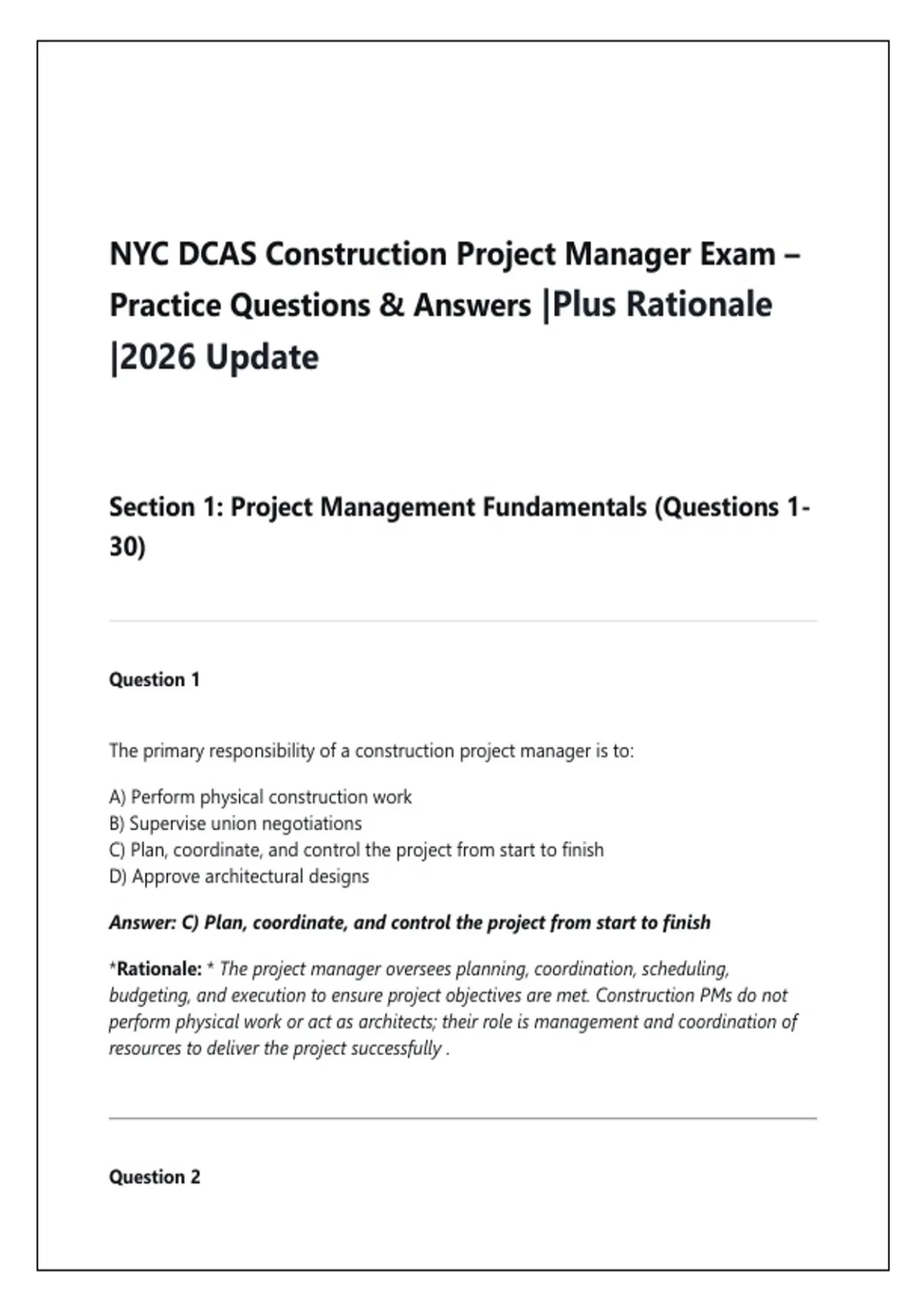 NYC DCAS Construction Project Manager Exam – Practice Questions & Answers |Plus Rationale |2026 Update

Section 1: Project Management Fundamentals (Questions 1-30)

Question 1

The primary responsibility of a construction project manager is to:

A) Perform physical construction work
B) Supervise union negotiations
C) Plan, coordinate, and control the project from start to finish
D) Approve architectural designs

Answer: C) Plan, coordinate, and control the project from start to finish

*Rationale: * The project manager oversees planning, coordination, scheduling, budgeting, and execution to ensure project objectives are met. Construction PMs do not perform physical work or act as architects; their role is management and coordination of resources to deliver the project successfully .

Question 2